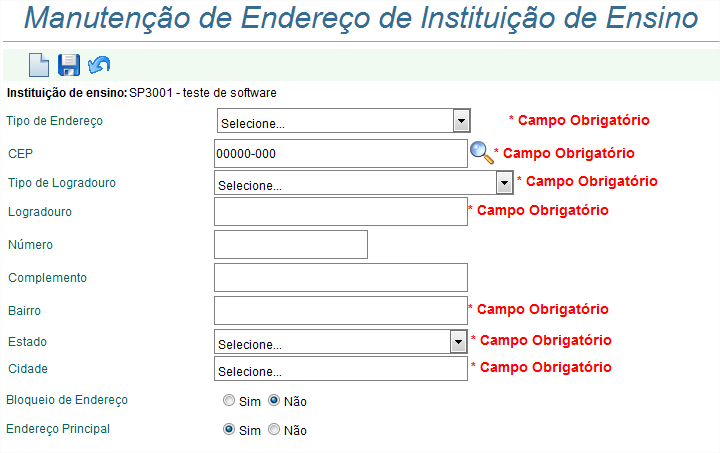 Manutenção de Endereço de Instituição de Ensino

Instituição de ensino: SP3001 - teste de software

Tipo de Endereço Selecione... * Campo Obrigatório

CEP 00000-000 * Campo Obrigatório

Tipo de Logradouro Selecione... * Campo Obrigatório

Logradouro * Campo Obrigatório

Número

Complemento

Bairro * Campo Obrigatório

Estado Selecione... * Campo Obrigatório

Cidade Selecione... * Campo Obrigatório

Bloqueio de Endereço Sim Não

Endereço Principal Sim Não